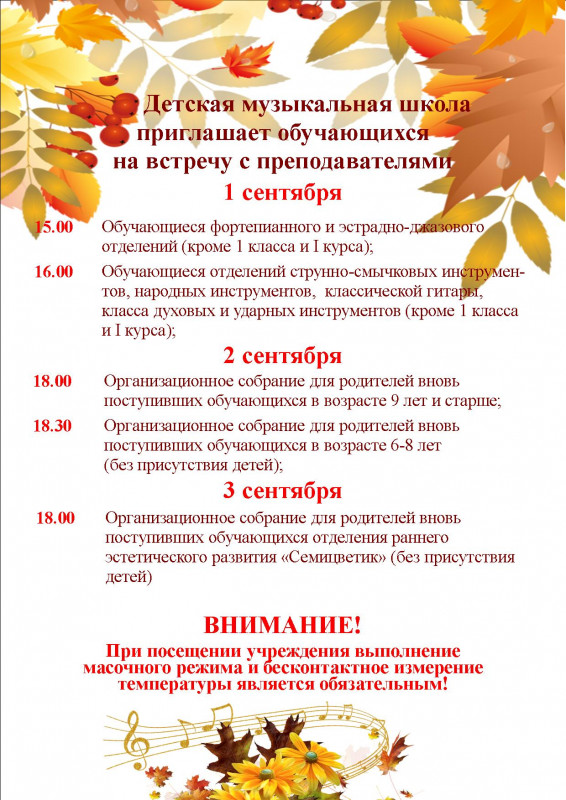 Детская музыкальная школа приглашает обучающихся на встречу с преподавателями

1 сентября

15.00 Обучающиеся фортепианного и эстрадно-джазового отделений (кроме 1 класса и I курса);

16.00 Обучающиеся отделений струнно-смычковых инструментов, народных инструментов, классической гитары, класса духовых и ударных инструментов (кроме 1 класса и I курса);

2 сентября

18.00 Организационное собрание для родителей вновь поступивших обучающихся в возрасте 9 лет и старше;

18.30 Организационное собрание для родителей вновь поступивших обучающихся в возрасте 6-8 лет (без присутствия детей);

3 сентября

18.00 Организационное собрание для родителей вновь поступивших обучающихся отделения раннего эстетического развития «Семицветик» (без присутствия детей)

ВНИМАНИЕ!

При посещении учреждения выполнение масочного режима и бесконтактное измерение температуры является обязательным!